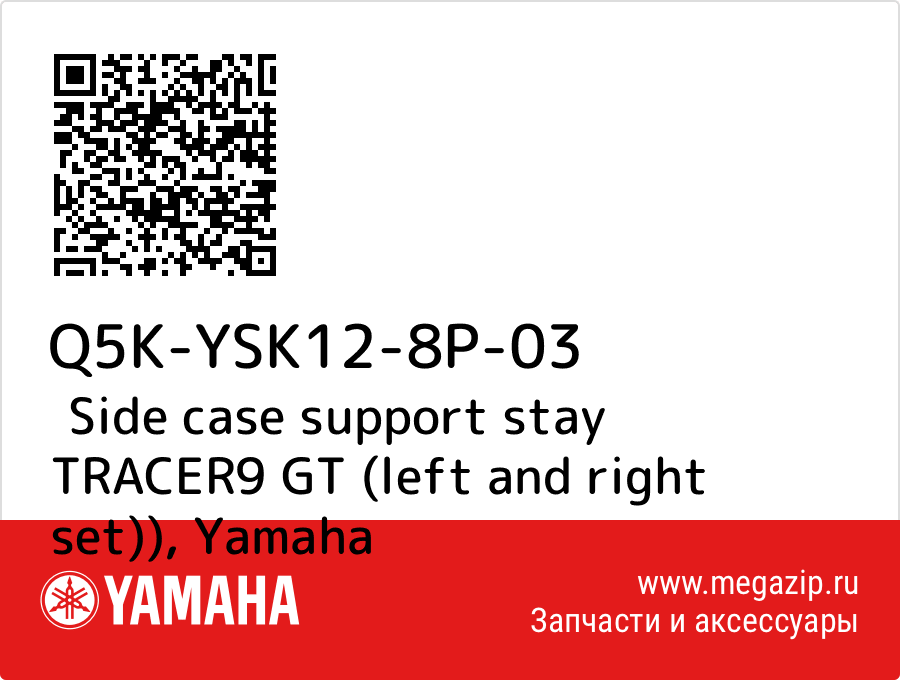 Q5K-YSK12-8P-03

Side case support stay TRACER9 GT (left and right set)), Yamaha

YAMAHA

www.megazip.ru
Запчасти и аксессуары